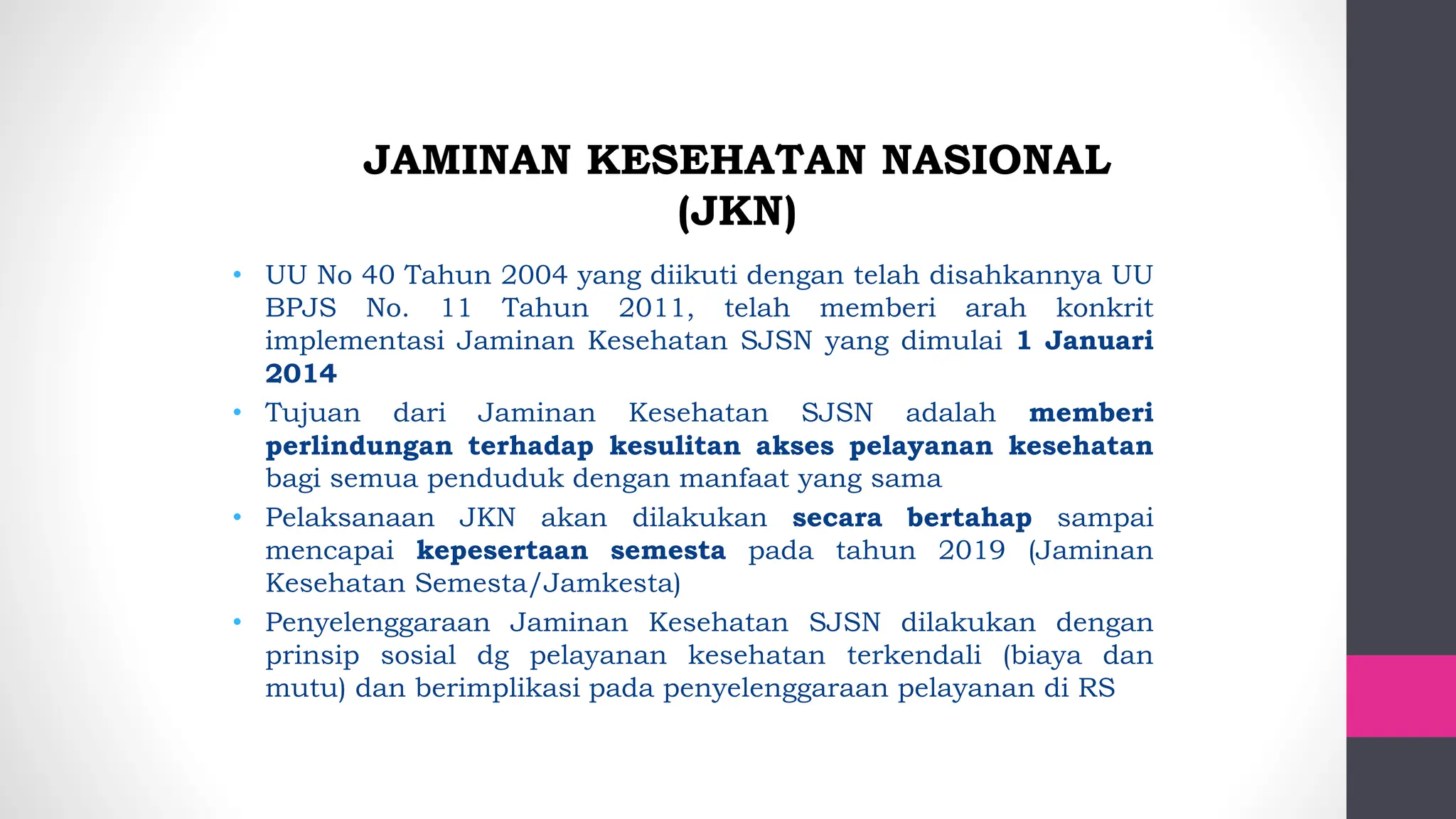 JAMINAN KESEHATAN NASIONAL (JKN)

• UU No 40 Tahun 2004 yang diikuti dengan telah disahkannya UU BPJS No. 11 Tahun 2011, telah memberi arah konkrit implementasi Jaminan Kesehatan SJSN yang dimulai 1 Januari 2014

• Tujuan dari Jaminan Kesehatan SJSN adalah memberi perlindungan terhadap kesulitan akses pelayanan kesehatan bagi semua penduduk dengan manfaat yang sama

• Pelaksanaan JKN akan dilakukan secara bertahap sampai mencapai kepesertaan semesta pada tahun 2019 (Jaminan Kesehatan Semesta/Jamkesta)

• Penyelenggaraan Jaminan Kesehatan SJSN dilakukan dengan prinsip sosial dg pelayanan kesehatan terkendali (biaya dan mutu) dan berimplikasi pada penyelenggaraan pelayanan di RS